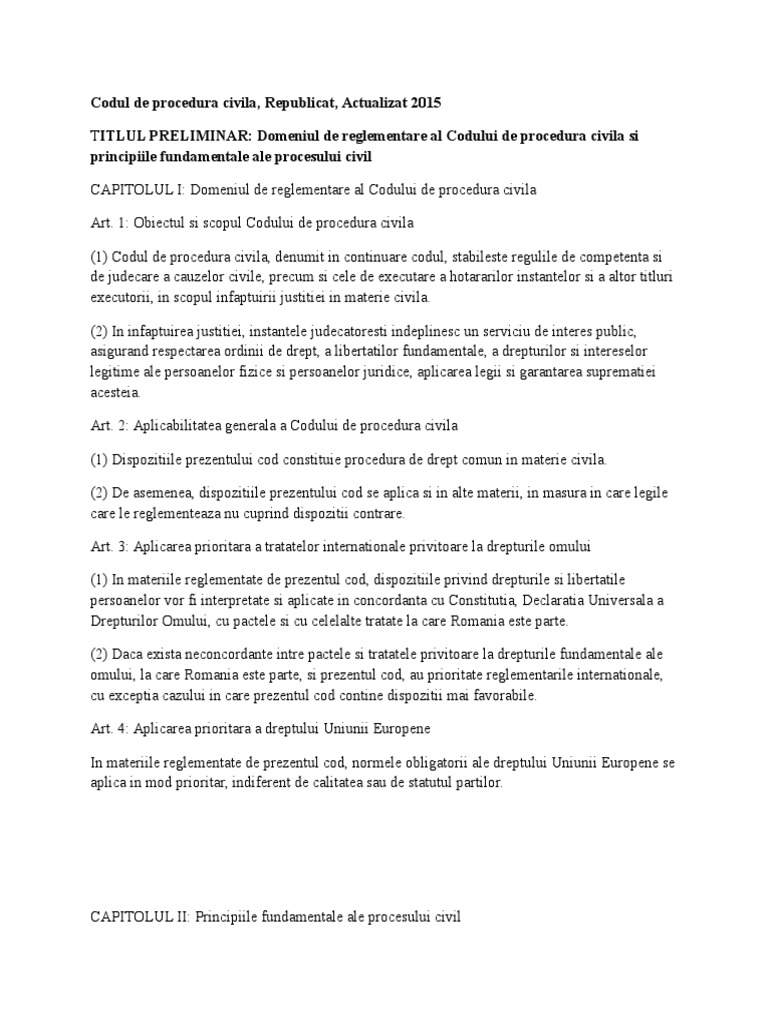 Codul de procedura civila, Republicat, Actualizat 2015

TITLUL PRELIMINAR: Domeniul de reglementare al Codului de procedura civila si principiile fundamentale ale procesului civil

CAPITOLUL I: Domeniul de reglementare al Codului de procedura civila

Art. 1: Obiectul si scopul Codului de procedura civila

(1) Codul de procedura civila, denumit in continuare codul, stabileste regulile de competenta si de judecare a cauzelor civile, precum si cele de executare a hotararilor instantelor si a altor titluri executorii, in scopul infaptuirii justitiei in materie civila.

(2) In infaptuirea justitiei, instantele judecatoresti indeplinesc un serviciu de interes public, asigurand respectarea ordinii de drept, a libertatilor fundamentale, a drepturilor si intereselor legitime ale persoanelor fizice si persoanelor juridice, aplicarea legii si garantarea suprematiei acesteia.

Art. 2: Aplicabilitatea generala a Codului de procedura civila

(1) Dispozitiile prezentului cod constituie procedura de drept comun in materie civila.

(2) De asemenea, dispozitiile prezentului cod se aplica si in alte materii, in masura in care legile care le reglementeaza nu cuprind dispozitii contrare.

Art. 3: Aplicarea prioritara a tratatelor internationale privitoare la drepturile omului

(1) In materiile reglementate de prezentul cod, dispozitiile privind drepturile si libertatile persoanelor vor fi interpretate si aplicate in concordanta cu Constitutia, Declaratia Universala a Drepturilor Omului, cu pactele si cu celelalte tratate la care Romania este parte.

(2) Daca exista neconcordante intre pactele si tratatele privitoare la drepturile fundamentale ale omului, la care Romania este parte, si prezentul cod, au prioritate reglementarile internationale, cu exceptia cazului in care prezentul cod contine dispozitii mai favorabile.

Art. 4: Aplicarea prioritara a dreptului Uniunii Europene

In materiile reglementate de prezentul cod, normele obligatorii ale dreptului Uniunii Europene se aplica in mod prioritar, indiferent de calitatea sau de statutul partilor.

CAPITOLUL II: Principiile fundamentale ale procesului civil